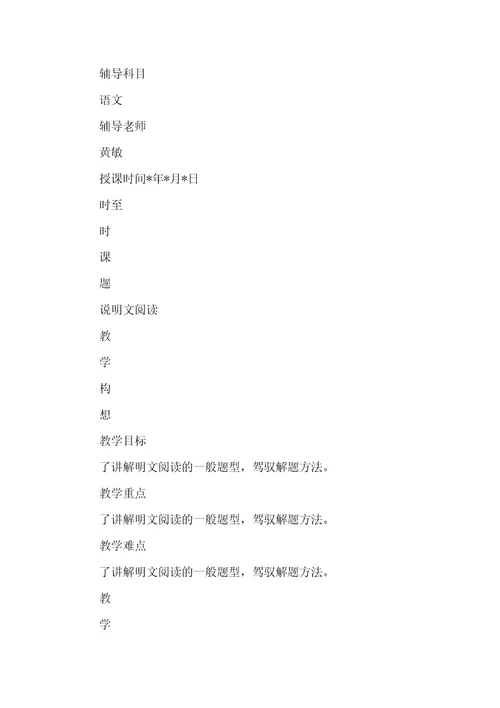 辅导科目

语文

辅导老师

黄敏

授课时间*年*月*日

时至

时

课

题

说明文阅读

教

学

构

想

教学目标

了讲解明文阅读的一般题型，驾驭解题方法。

教学重点

了讲解明文阅读的一般题型，驾驭解题方法。

教学难点

了讲解明文阅读的一般题型，驾驭解题方法。

教

学